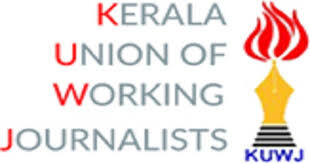 KERALA
UNION OF
WORKING
JOURNALISTS

KUWJ